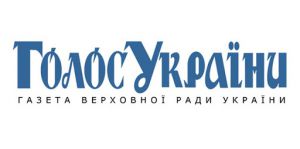 ГолосУкраїни
ГАЗЕТА ВЕРХОВНОЇ РАДИ УКРАЇНИ